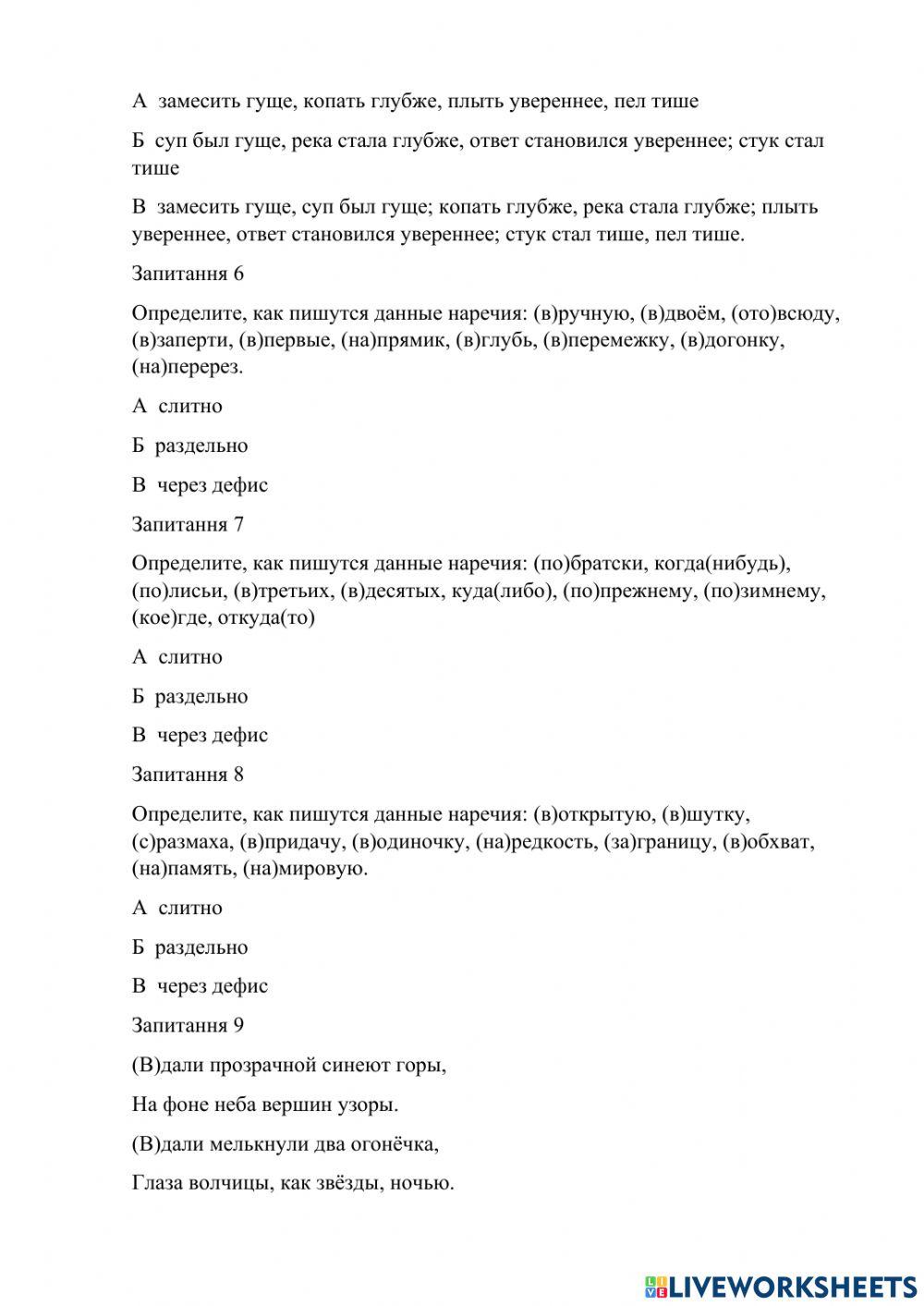 А замесить гуще, копать глубже, плыть увереннее, пел тише

Б суп был гуще, река стала глубже, ответ становился увереннее; стук стал тише

В замесить гуще, суп был гуще; копать глубже, река стала глубже; плыть увереннее, ответ становился увереннее; стук стал тише, пел тише.

Запитання 6

Определите, как пишутся данные наречия: (в)ручную, (в)двоём, (ото)всюду, (в)заперти, (в)первые, (на)прямик, (в)глубь, (в)перемежку, (в)догонку, (на)перерез.

А слитно

Б раздельно

В через дефис

Запитання 7

Определите, как пишутся данные наречия: (по)братски, когда(нибудь), (по)лисьи, (в)третьих, (в)десятых, куда(либо), (по)прежнему, (по)зимнему, (кое)где, откуда(то)

А слитно

Б раздельно

В через дефис

Запитання 8

Определите, как пишутся данные наречия: (в)открытую, (в)шутку, (с)размаха, (в)придачу, (в)одиночку, (на)редкость, (за)границу, (в)обхват, (на)память, (на)мировую.

А слитно

Б раздельно

В через дефис

Запитання 9

(В)дали прозрачной синеют горы,

На фоне неба вершин узоры.

(В)дали мелькнули два огонёчка,

Глаза волчицы, как звёзды, ночью.

LIVEWORKSHEETS